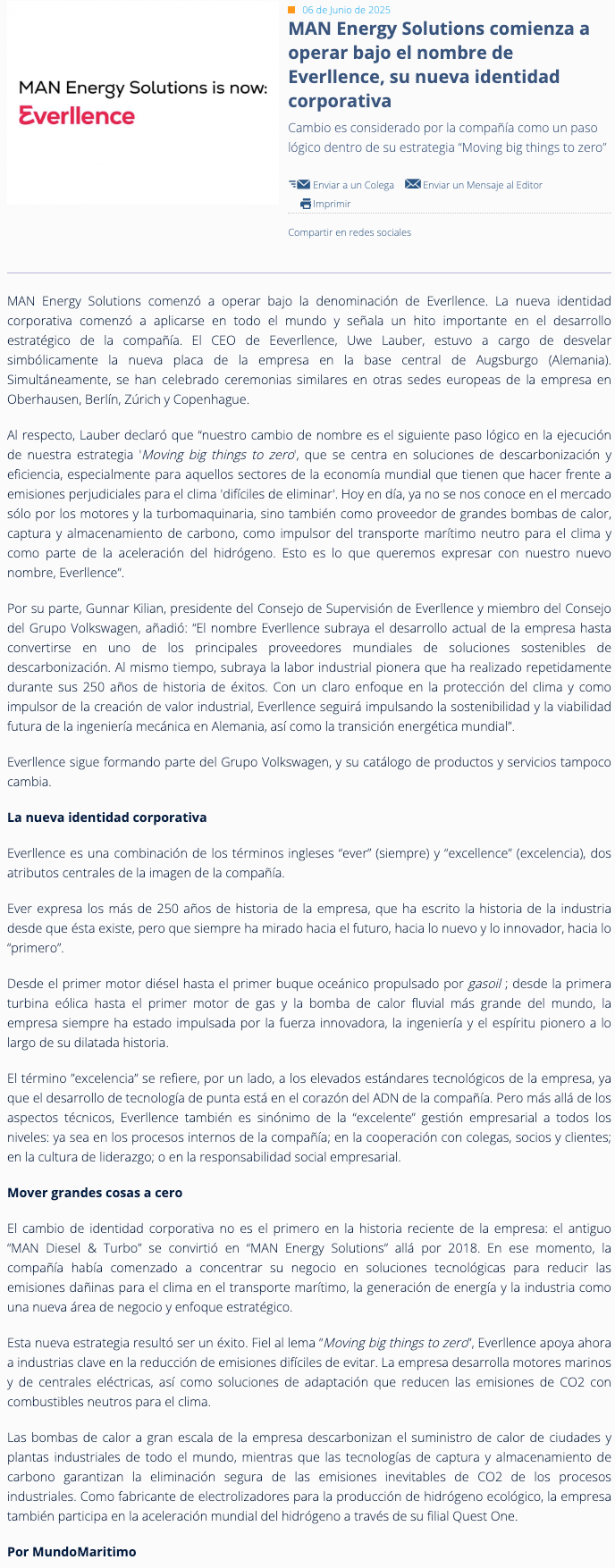 MAN Energy Solutions is now:
Everllence

06 de Junio de 2025

MAN Energy Solutions comienza a operar bajo el nombre de Everllence, su nueva identidad corporativa

Cambio es considerado por la compañía como un paso lógico dentro de su estrategia "Moving big things to zero"

Enviar a un Colega Enviar un Mensaje al Editor
Imprimir

Compartir en redes sociales

MAN Energy Solutions comenzó a operar bajo la denominación de Everllence. La nueva identidad corporativa comenzó a aplicarse en todo el mundo y señala un hito importante en el desarrollo estratégico de la compañía. El CEO de Eeverllence, Uwe Lauber, estuvo a cargo de desvelar simbólicamente la nueva placa de la empresa en la base central de Augsburgo (Alemania). Simultáneamente, se han celebrado ceremonias similares en otras sedes europeas de la empresa en Oberhausen, Berlín, Zúrich y Copenhague.

Al respecto, Lauber declaró que "nuestro cambio de nombre es el siguiente paso lógico en la ejecución de nuestra estrategia 'Moving big things to zero', que se centra en soluciones de descarbonización y eficiencia, especialmente para aquellos sectores de la economía mundial que tienen que hacer frente a emisiones perjudiciales para el clima 'difíciles de eliminar'. Hoy en día, ya no se nos conoce en el mercado sólo por los motores y la turbomaquinaria, sino también como proveedor de grandes bombas de calor, captura y almacenamiento de carbono, como impulsor del transporte marítimo neutro para el clima y como parte de la aceleración del hidrógeno. Esto es lo que queremos expresar con nuestro nuevo nombre, Everllence".

Por su parte, Gunnar Kilian, presidente del Consejo de Supervisión de Everllence y miembro del Consejo del Grupo Volkswagen, añadió: "El nombre Everllence subraya el desarrollo actual de la empresa hasta convertirse en uno de los principales proveedores mundiales de soluciones sostenibles de descarbonización. Al mismo tiempo, subraya la labor industrial pionera que ha realizado repetidamente durante sus 250 años de historia de éxitos. Con un claro enfoque en la protección del clima y como impulsor de la creación de valor industrial, Everllence seguirá impulsando la sostenibilidad y la viabilidad futura de la ingeniería mecánica en Alemania, así como la transición energética mundial".

Everllence sigue formando parte del Grupo Volkswagen, y su catálogo de productos y servicios tampoco cambia.

La nueva identidad corporativa

Everllence es una combinación de los términos ingleses "ever" (siempre) y "excellence" (excelencia), dos atributos centrales de la imagen de la compañía.

Ever expresa los más de 250 años de historia de la empresa, que ha escrito la historia de la industria desde que ésta existe, pero que siempre ha mirado hacia el futuro, hacia lo nuevo y lo innovador, hacia lo "primero".

Desde el primer motor diésel hasta el primer buque oceánico propulsado por gasoil ; desde la primera turbina eólica hasta el primer motor de gas y la bomba de calor fluvial más grande del mundo, la empresa siempre ha estado impulsada por la fuerza innovadora, la ingeniería y el espíritu pionero a lo largo de su dilatada historia.

El término "excelencia" se refiere, por un lado, a los elevados estándares tecnológicos de la empresa, ya que el desarrollo de tecnología de punta está en el corazón del ADN de la compañía. Pero más allá de los aspectos técnicos, Everllence también es sinónimo de la "excelente" gestión empresarial a todos los niveles: ya sea en los procesos internos de la compañía; en la cooperación con colegas, socios y clientes; en la cultura de liderazgo; o en la responsabilidad social empresarial.

Mover grandes cosas a cero

El cambio de identidad corporativa no es el primero en la historia reciente de la empresa: el antiguo "MAN Diesel & Turbo" se convirtió en "MAN Energy Solutions" allá por 2018. En ese momento, la compañía había comenzado a concentrar su negocio en soluciones tecnológicas para reducir las emisiones dañinas para el clima en el transporte marítimo, la generación de energía y la industria como una nueva área de negocio y enfoque estratégico.

Esta nueva estrategia resultó ser un éxito. Fiel al lema "Moving big things to zero", Everllence apoya ahora a industrias clave en la reducción de emisiones difíciles de evitar. La empresa desarrolla motores marinos y de centrales eléctricas, así como soluciones de adaptación que reducen las emisiones de CO2 con combustibles neutros para el clima.

Las bombas de calor a gran escala de la empresa descarbonizan el suministro de calor de ciudades y plantas industriales de todo el mundo, mientras que las tecnologías de captura y almacenamiento de carbono garantizan la eliminación segura de las emisiones inevitables de CO2 de los procesos industriales. Como fabricante de electrolizadores para la producción de hidrógeno ecológico, la empresa también participa en la aceleración mundial del hidrógeno a través de su filial Quest One.

Por MundoMaritimo